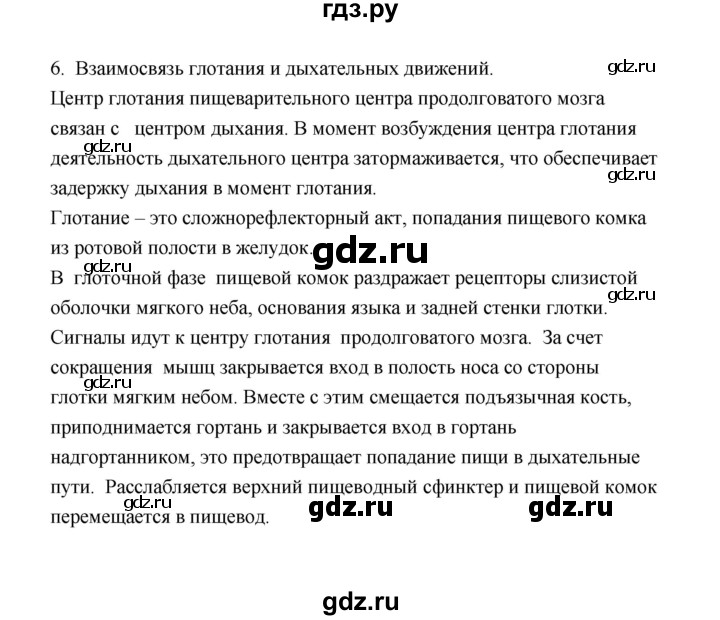 гдз.ру

6. Взаимосвязь глотания и дыхательных движений. gdz.ru
Центр глотания пищеварительного центра продолговатого мозга связан с центром дыхания. В момент возбуждения центра глотания gdz.ru деятельность дыхательного центра затормаживается, что обеспечивает gdz.ru задержку дыхания в момент глотания.
Глотание – это сложнорефлекторный акт, попадания пищевого комка из ротовой полости в желудок. gdz.ru
gdz.ru В глоточной фазе пищевой комок раздражает рецепторы слизистой gdz.ru оболочки мягкого неба, основания языка и задней стенки глотки.
Сигналы идут к центру глотания продолговатого мозга. За счет сокращения мышц закрывается вход в полость носа со стороны gdz.ru глотки мягким небом. Вместе с этим смещается подъязычная кость, приподнимается гортань и закрывается вход в гортань надгортанником, это предотвращает попадание пищи в дыхательные пути. Расслабляется верхний пищеводный сфинктер и пищевой комок gdz.ru gdz.ru gdz.ru перемещается в пищевод.

gdz.ru